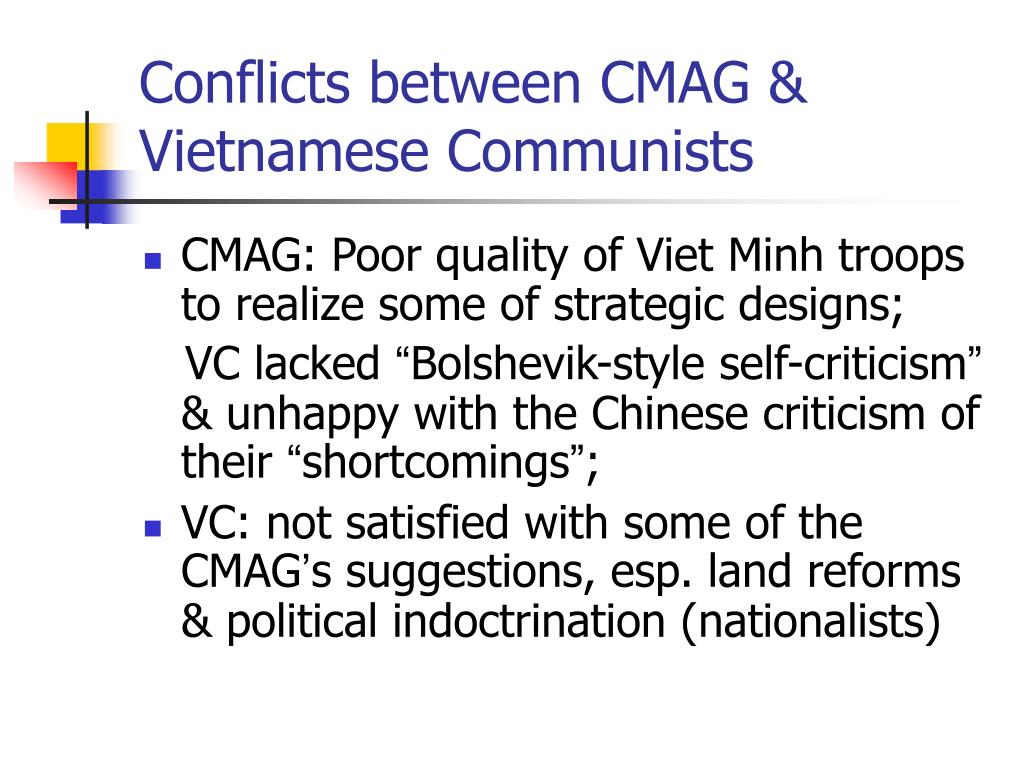 Conflicts between CMAG & Vietnamese Communists

- CMAG: Poor quality of Viet Minh troops to realize some of strategic designs;
  VC lacked “Bolshevik-style self-criticism” & unhappy with the Chinese criticism of their “shortcomings”;
- VC: not satisfied with some of the CMAG’s suggestions, esp. land reforms & political indoctrination (nationalists)